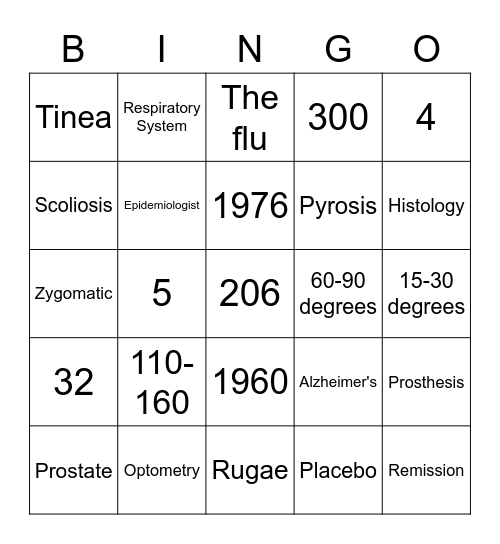 | B | I | N | G | O |
|---|---|---|---|---|
| Tinea | Respiratory System | The flu | 300 | 4 |
| Scoliosis | Epidemiologist | 1976 | Pyrosis | Histology |
| Zygomatic | 5 | 206 | 60-90 degrees | 15-30 degrees |
| 32 | 110-160 | 1960 | Alzheimer's | Prosthesis |
| Prostate | Optometry | Rugae | Placebo | Remission |